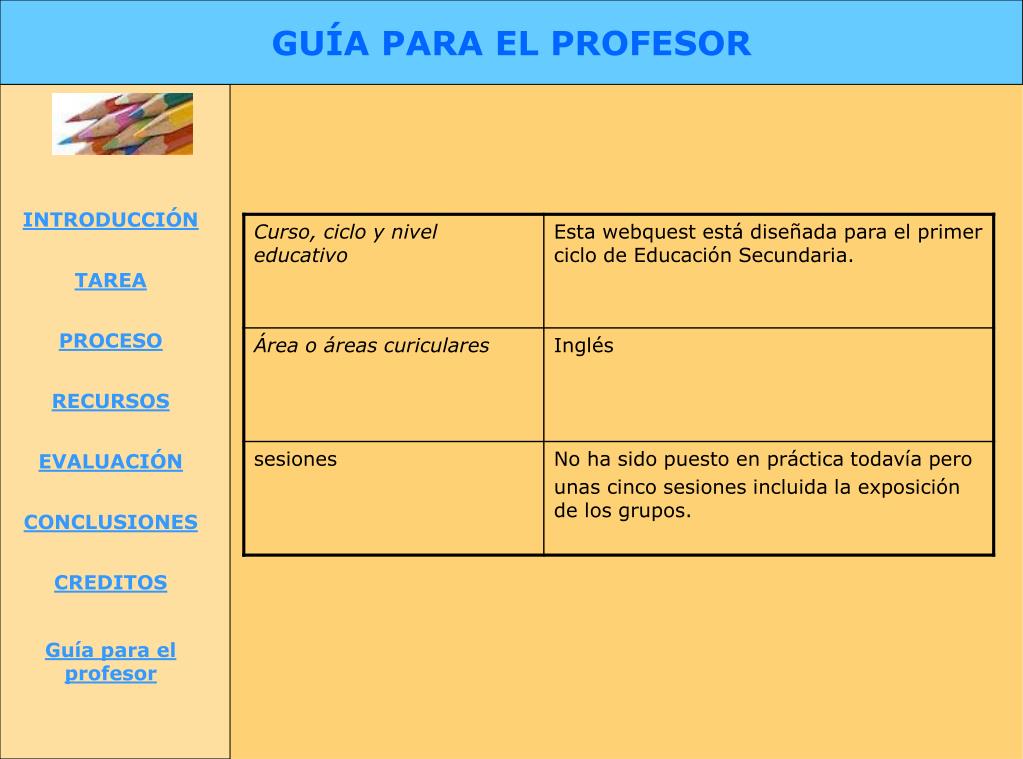 GUÍA PARA EL PROFESOR

INTRODUCCIÓN

TAREA

PROCESO

RECURSOS

EVALUACIÓN

CONCLUSIONES

CREDITOS

Guía para el profesor

| Curso, ciclo y nivel educativo | Esta webquest está diseñada para el primer ciclo de Educación Secundaria. |
|---|---|
| Área o áreas curiculares | Inglés |
| sesiones | No ha sido puesto en práctica todavía pero unas cinco sesiones incluida la exposición de los grupos. |